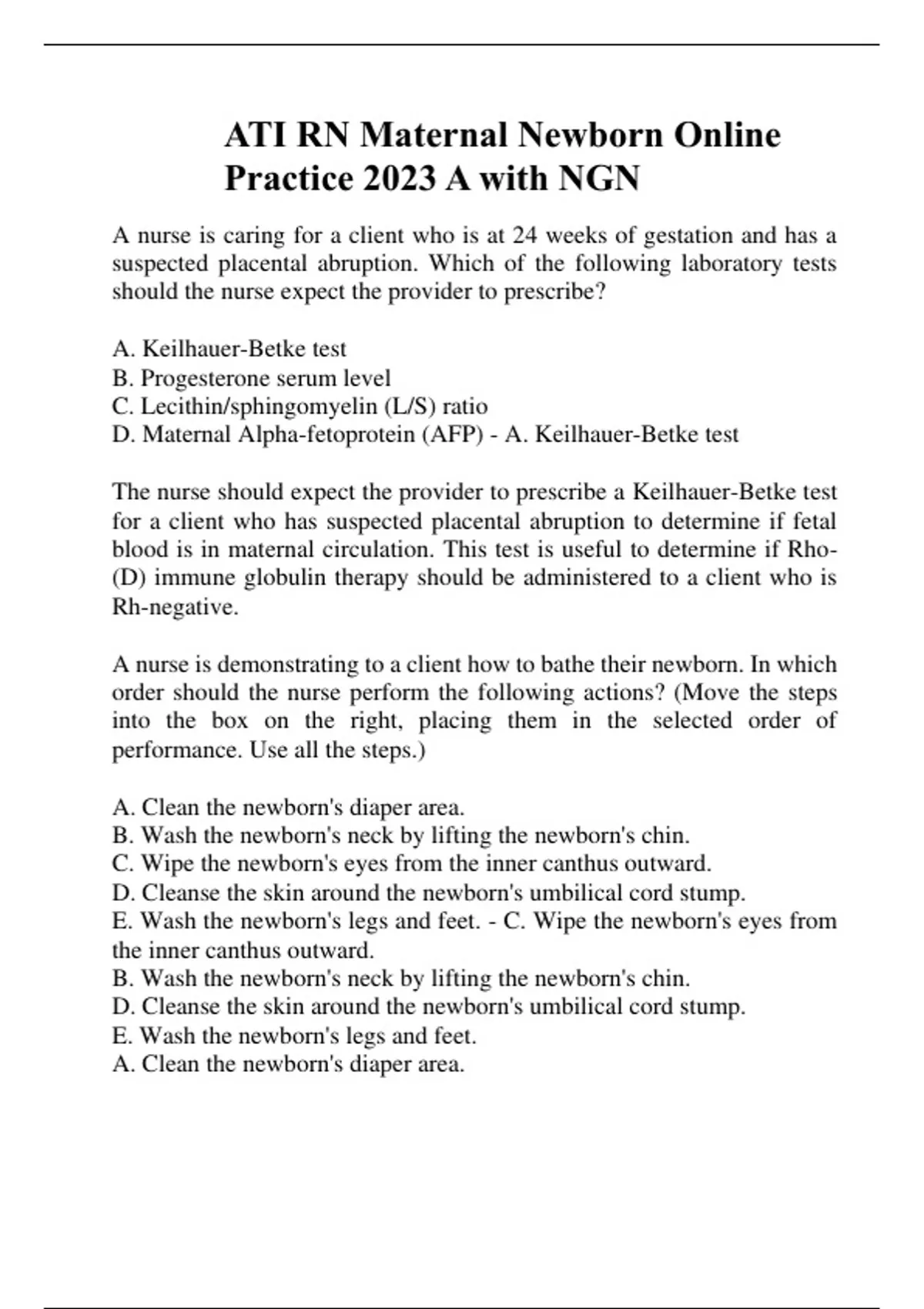 ATI RN Maternal Newborn Online Practice 2023 A with NGN

A nurse is caring for a client who is at 24 weeks of gestation and has a suspected placental abruption. Which of the following laboratory tests should the nurse expect the provider to prescribe?

A. Keilhauer-Betke test
B. Progesterone serum level
C. Lecithin/sphingomyelin (L/S) ratio
D. Maternal Alpha-fetoprotein (AFP) - A. Keilhauer-Betke test

The nurse should expect the provider to prescribe a Keilhauer-Betke test for a client who has suspected placental abruption to determine if fetal blood is in maternal circulation. This test is useful to determine if Rho-(D) immune globulin therapy should be administered to a client who is Rh-negative.

A nurse is demonstrating to a client how to bathe their newborn. In which order should the nurse perform the following actions? (Move the steps into the box on the right, placing them in the selected order of performance. Use all the steps.)

A. Clean the newborn's diaper area.
B. Wash the newborn's neck by lifting the newborn's chin.
C. Wipe the newborn's eyes from the inner canthus outward.
D. Cleanse the skin around the newborn's umbilical cord stump.
E. Wash the newborn's legs and feet. - C. Wipe the newborn's eyes from the inner canthus outward.
B. Wash the newborn's neck by lifting the newborn's chin.
D. Cleanse the skin around the newborn's umbilical cord stump.
E. Wash the newborn's legs and feet.
A. Clean the newborn's diaper area.